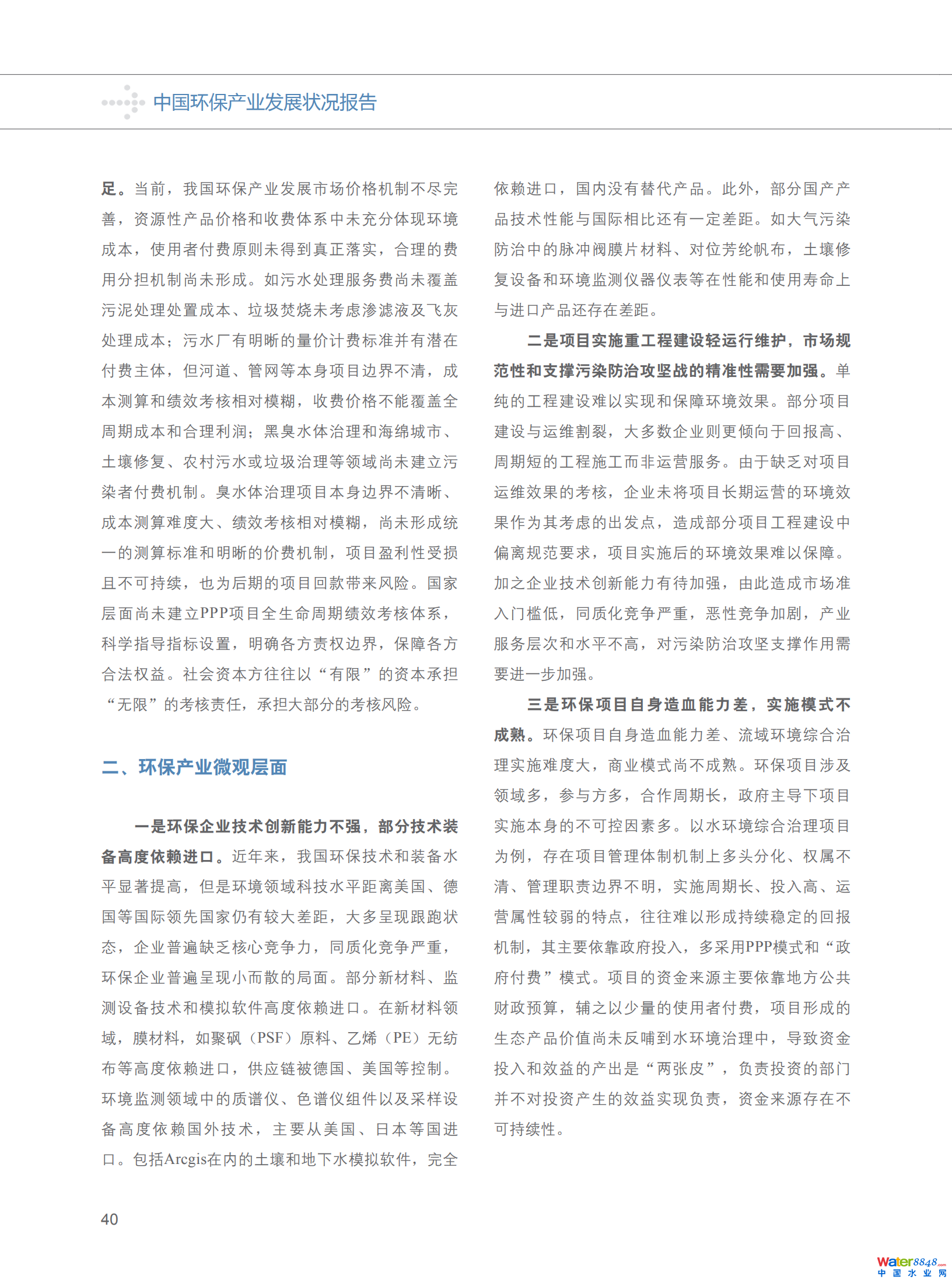 中国环保产业发展状况报告

足。当前，我国环保产业发展市场价格机制不尽完善，资源性产品价格和收费体系中未充分体现环境成本，使用者付费原则未得到真正落实，合理的费用分担机制尚未形成。如污水处理服务费尚未覆盖污泥处理处置成本、垃圾焚烧未考虑渗滤液及飞灰处理成本；污水厂有明晰的量价计费标准并有潜在付费主体，但河道、管网等本身项目边界不清，成本测算和绩效考核相对模糊，收费价格不能覆盖全周期成本和合理利润；黑臭水体治理和海绵城市、土壤修复、农村污水或垃圾治理等领域尚未建立污染者付费机制。臭水体治理项目本身边界不清晰、成本测算难度大、绩效考核相对模糊，尚未形成统一的测算标准和明晰的价费机制，项目盈利性受损且不可持续，也为后期的项目回款带来风险。国家层面尚未建立PPP项目全生命周期绩效考核体系，科学指导指标设置，明确各方责权边界，保障各方合法权益。社会资本方往往以“有限”的资本承担“无限”的考核责任，承担大部分的考核风险。

二、环保产业微观层面

一是环保企业技术创新能力不强，部分技术装备高度依赖进口。近年来，我国环保技术和装备水平显著提高，但是环境领域科技水平距离美国、德国等国际领先国家仍有较大差距，大多呈现跟跑状态，企业普遍缺乏核心竞争力，同质化竞争严重，环保企业普遍呈现小而散的局面。部分新材料、监测设备技术和模拟软件高度依赖进口。在新材料领域，膜材料，如聚砜（PSF）原料、乙烯（PE）无纺布等高度依赖进口，供应链被德国、美国等控制。环境监测领域中的质谱仪、色谱仪组件以及采样设备高度依赖国外技术，主要从美国、日本等国进口。包括Arcgis在内的土壤和地下水模拟软件，完全依赖进口，国内没有替代产品。此外，部分国产产品技术性能与国际相比还有一定差距。如大气污染防治中的脉冲阀膜片材料、对位芳纶帆布，土壤修复设备和环境监测仪器仪表等在性能和使用寿命上与进口产品还存在差距。

二是项目实施重工程建设轻运行维护，市场规范性和支撑污染防治攻坚战的精准性需要加强。单纯的工程建设难以实现和保障环境效果。部分项目建设与运维割裂，大多数企业则更倾向于回报高、周期短的工程施工而非运营服务。由于缺乏对项目运维效果的考核，企业未将项目长期运营的环境效果作为其考虑的出发点，造成部分项目工程建设中偏离规范要求，项目实施后的环境效果难以保障。加之企业技术创新能力有待加强，由此造成市场准入门槛低，同质化竞争严重，恶性竞争加剧，产业服务层次和水平不高，对污染防治攻坚支撑作用需要进一步加强。

三是环保项目自身造血能力差，实施模式不成熟。环保项目自身造血能力差、流域环境综合治理实施难度大，商业模式尚不成熟。环保项目涉及领域多，参与方多，合作周期长，政府主导下项目实施本身的不可控因素多。以水环境综合治理项目为例，存在项目管理体制机制上多头分化、权属不清、管理职责边界不明，实施周期长、投入高、运营属性较弱的特点，往往难以形成持续稳定的回报机制，其主要依靠政府投入，多采用PPP模式和“政府付费”模式。项目的资金来源主要依靠地方公共财政预算，辅之以少量的使用者付费，项目形成的生态产品价值尚未反哺到水环境治理中，导致资金投入和效益的产出是“两张皮”，负责投资的部门并不对投资产生的效益实现负责，资金来源存在不可持续性。

40

Water8848.com 中国水业网